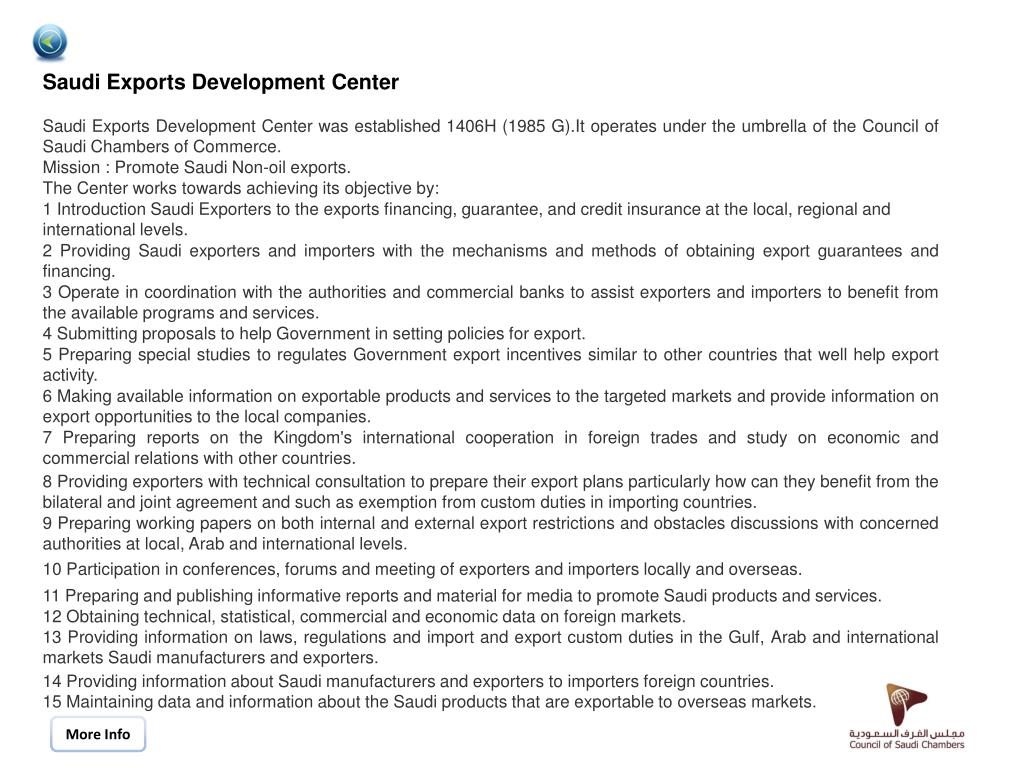 Saudi Exports Development Center

Saudi Exports Development Center was established 1406H (1985 G).It operates under the umbrella of the Council of Saudi Chambers of Commerce.
Mission : Promote Saudi Non-oil exports.
The Center works towards achieving its objective by:
1 Introduction Saudi Exporters to the exports financing, guarantee, and credit insurance at the local, regional and international levels.
2 Providing Saudi exporters and importers with the mechanisms and methods of obtaining export guarantees and financing.
3 Operate in coordination with the authorities and commercial banks to assist exporters and importers to benefit from the available programs and services.
4 Submitting proposals to help Government in setting policies for export.
5 Preparing special studies to regulates Government export incentives similar to other countries that well help export activity.
6 Making available information on exportable products and services to the targeted markets and provide information on export opportunities to the local companies.
7 Preparing reports on the Kingdom's international cooperation in foreign trades and study on economic and commercial relations with other countries.
8 Providing exporters with technical consultation to prepare their export plans particularly how can they benefit from the bilateral and joint agreement and such as exemption from custom duties in importing countries.
9 Preparing working papers on both internal and external export restrictions and obstacles discussions with concerned authorities at local, Arab and international levels.
10 Participation in conferences, forums and meeting of exporters and importers locally and overseas.
11 Preparing and publishing informative reports and material for media to promote Saudi products and services.
12 Obtaining technical, statistical, commercial and economic data on foreign markets.
13 Providing information on laws, regulations and import and export custom duties in the Gulf, Arab and international markets Saudi manufacturers and exporters.
14 Providing information about Saudi manufacturers and exporters to importers foreign countries.
15 Maintaining data and information about the Saudi products that are exportable to overseas markets.

More Info

مجلس الغرف السعودية
Council of Saudi Chambers